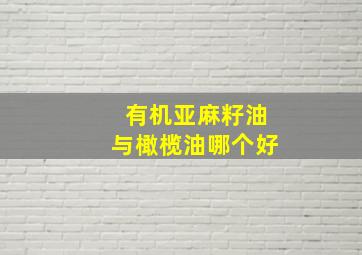 有机亚麻籽油
与橄榄油哪个好